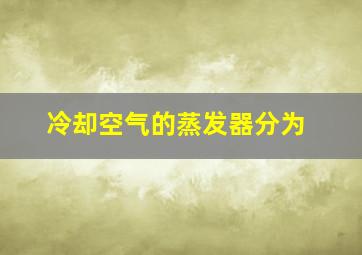 冷却空气的蒸发器分为